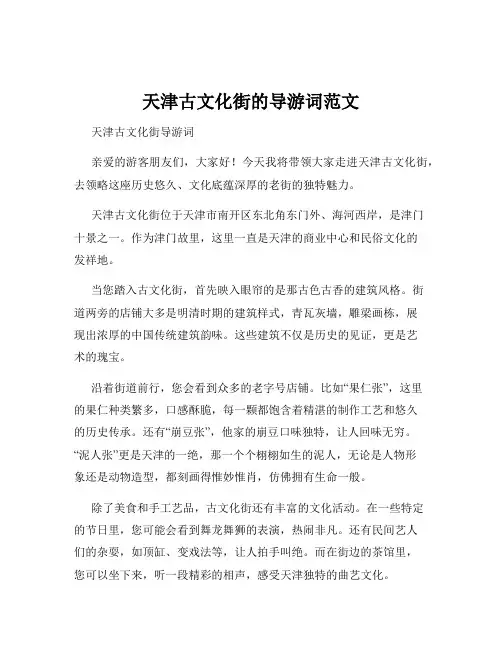 天津古文化街的导游词范文

天津古文化街导游词

亲爱的游客朋友们，大家好！今天我将带领大家走进天津古文化街，去领略这座历史悠久、文化底蕴深厚的老街的独特魅力。

天津古文化街位于天津市南开区东北角东门外、海河西岸，是津门十景之一。作为津门故里，这里一直是天津的商业中心和民俗文化的发祥地。

当您踏入古文化街，首先映入眼帘的是那古色古香的建筑风格。街道两旁的店铺大多是明清时期的建筑样式，青瓦灰墙，雕梁画栋，展现出浓厚的中国传统建筑韵味。这些建筑不仅是历史的见证，更是艺术的瑰宝。

沿着街道前行，您会看到众多的老字号店铺。比如“果仁张”，这里的果仁种类繁多，口感酥脆，每一颗都饱含着精湛的制作工艺和悠久的历史传承。还有“崩豆张”，他家的崩豆口味独特，让人回味无穷。“泥人张”更是天津的一绝，那一个个栩栩如生的泥人，无论是人物形象还是动物造型，都刻画得惟妙惟肖，仿佛拥有生命一般。

除了美食和手工艺品，古文化街还有丰富的文化活动。在一些特定的节日里，您可能会看到舞龙舞狮的表演，热闹非凡。还有民间艺人们的杂耍，如顶缸、变戏法等，让人拍手叫绝。而在街边的茶馆里，您可以坐下来，听一段精彩的相声，感受天津独特的曲艺文化。